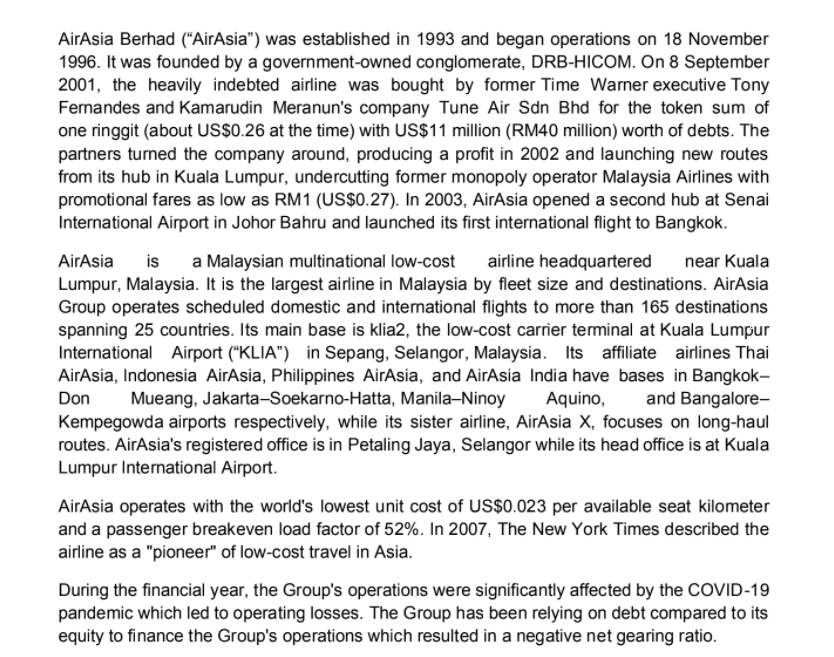 AirAsia Berhad ("AirAsia") was established in 1993 and began operations on 18 November 1996. It was founded by a government-owned conglomerate, DRB-HICOM. On 8 September 2001, the heavily indebted airline was bought by former Time Warner executive Tony Fernandes and Kamarudin Meranun's company Tune Air Sdn Bhd for the token sum of one ringgit (about US$0.26 at the time) with US$11 million (RM40 million) worth of debts. The partners turned the company around, producing a profit in 2002 and launching new routes from its hub in Kuala Lumpur, undercutting former monopoly operator Malaysia Airlines with promotional fares as low as RM1 (US$0.27). In 2003, AirAsia opened a second hub at Senai International Airport in Johor Bahru and launched its first international flight to Bangkok.

AirAsia is a Malaysian multinational low-cost airline headquartered near Kuala Lumpur, Malaysia. It is the largest airline in Malaysia by fleet size and destinations. AirAsia Group operates scheduled domestic and international flights to more than 165 destinations spanning 25 countries. Its main base is klia2, the low-cost carrier terminal at Kuala Lumpur International Airport ("KLIA") in Sepang, Selangor, Malaysia. Its affiliate airlines Thai AirAsia, Indonesia AirAsia, Philippines AirAsia, and AirAsia India have bases in Bangkok–Don Mueang, Jakarta–Soekarno-Hatta, Manila–Ninoy Aquino, and Bangalore–Kempegowda airports respectively, while its sister airline, AirAsia X, focuses on long-haul routes. AirAsia's registered office is in Petaling Jaya, Selangor while its head office is at Kuala Lumpur International Airport.

AirAsia operates with the world's lowest unit cost of US$0.023 per available seat kilometer and a passenger breakeven load factor of 52%. In 2007, The New York Times described the airline as a "pioneer" of low-cost travel in Asia.

During the financial year, the Group's operations were significantly affected by the COVID-19 pandemic which led to operating losses. The Group has been relying on debt compared to its equity to finance the Group's operations which resulted in a negative net gearing ratio.